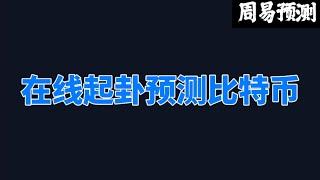 周易预测

在线起卦预测比特币